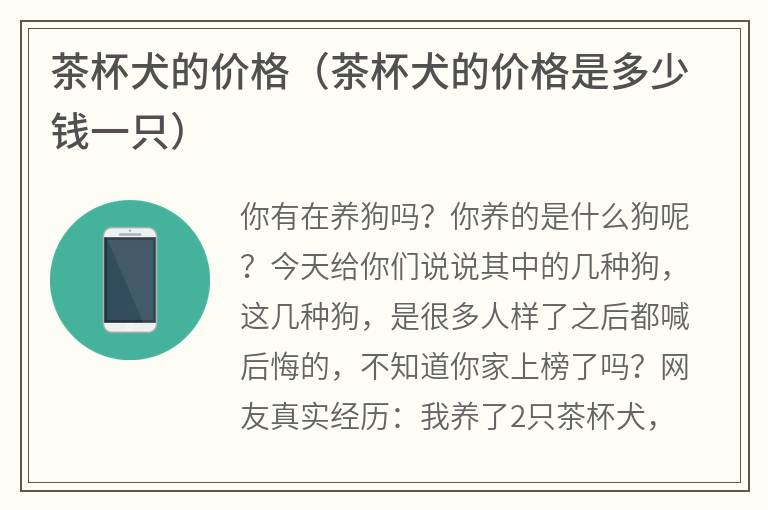 茶杯犬的价格（茶杯犬的价格是多少钱一只）

你有在养狗吗？你养的是什么狗呢？今天给你们说说其中的几种狗，这几种狗，是很多人样了之后都喊后悔的，不知道你家上榜了吗？网友真实经历：我养了2只茶杯犬，